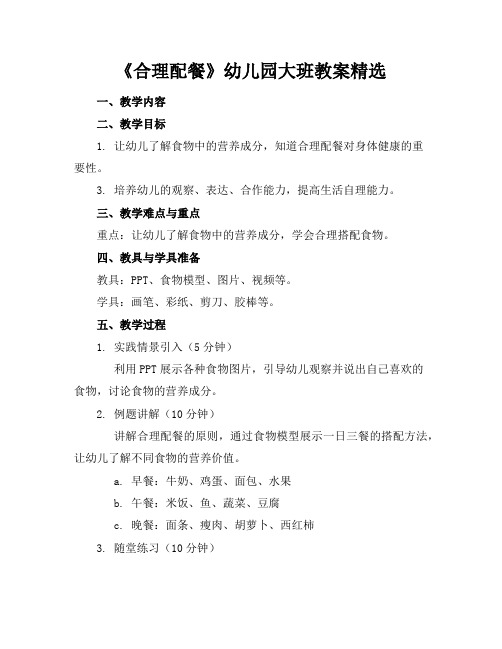 《合理配餐》幼儿园大班教案精选

一、教学内容

二、教学目标

1. 让幼儿了解食物中的营养成分，知道合理配餐对身体健康的重要性。

3. 培养幼儿的观察、表达、合作能力，提高生活自理能力。

三、教学难点与重点

重点：让幼儿了解食物中的营养成分，学会合理搭配食物。

四、教具与学具准备

教具：PPT、食物模型、图片、视频等。

学具：画笔、彩纸、剪刀、胶棒等。

五、教学过程

1. 实践情景引入（5 分钟）

利用 PPT 展示各种食物图片，引导幼儿观察并说出自己喜欢的食物，讨论食物的营养成分。

2. 例题讲解（10 分钟）

讲解合理配餐的原则，通过食物模型展示一日三餐的搭配方法，让幼儿了解不同食物的营养价值。

a. 早餐：牛奶、鸡蛋、面包、水果

b. 午餐：米饭、鱼、蔬菜、豆腐

c. 晚餐：面条、瘦肉、胡萝卜、西红柿

3. 随堂练习（10 分钟）